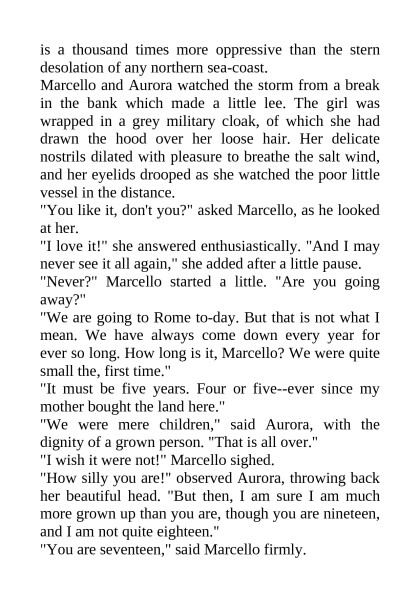 is a thousand times more oppressive than the stern desolation of any northern sea-coast.
Marcello and Aurora watched the storm from a break in the bank which made a little lee. The girl was wrapped in a grey military cloak, of which she had drawn the hood over her loose hair. Her delicate nostrils dilated with pleasure to breathe the salt wind, and her eyelids drooped as she watched the poor little vessel in the distance.
"You like it, don't you?" asked Marcello, as he looked at her.
"I love it!" she answered enthusiastically. "And I may never see it all again," she added after a little pause.
"Never?" Marcello started a little. "Are you going away?"
"We are going to Rome to-day. But that is not what I mean. We have always come down every year for ever so long. How long is it, Marcello? We were quite small the, first time."
"It must be five years. Four or five--ever since my mother bought the land here."
"We were mere children," said Aurora, with the dignity of a grown person. "That is all over."
"I wish it were not!" Marcello sighed.
"How silly you are!" observed Aurora, throwing back her beautiful head. "But then, I am sure I am much more grown up than you are, though you are nineteen, and I am not quite eighteen."
"You are seventeen," said Marcello firmly.